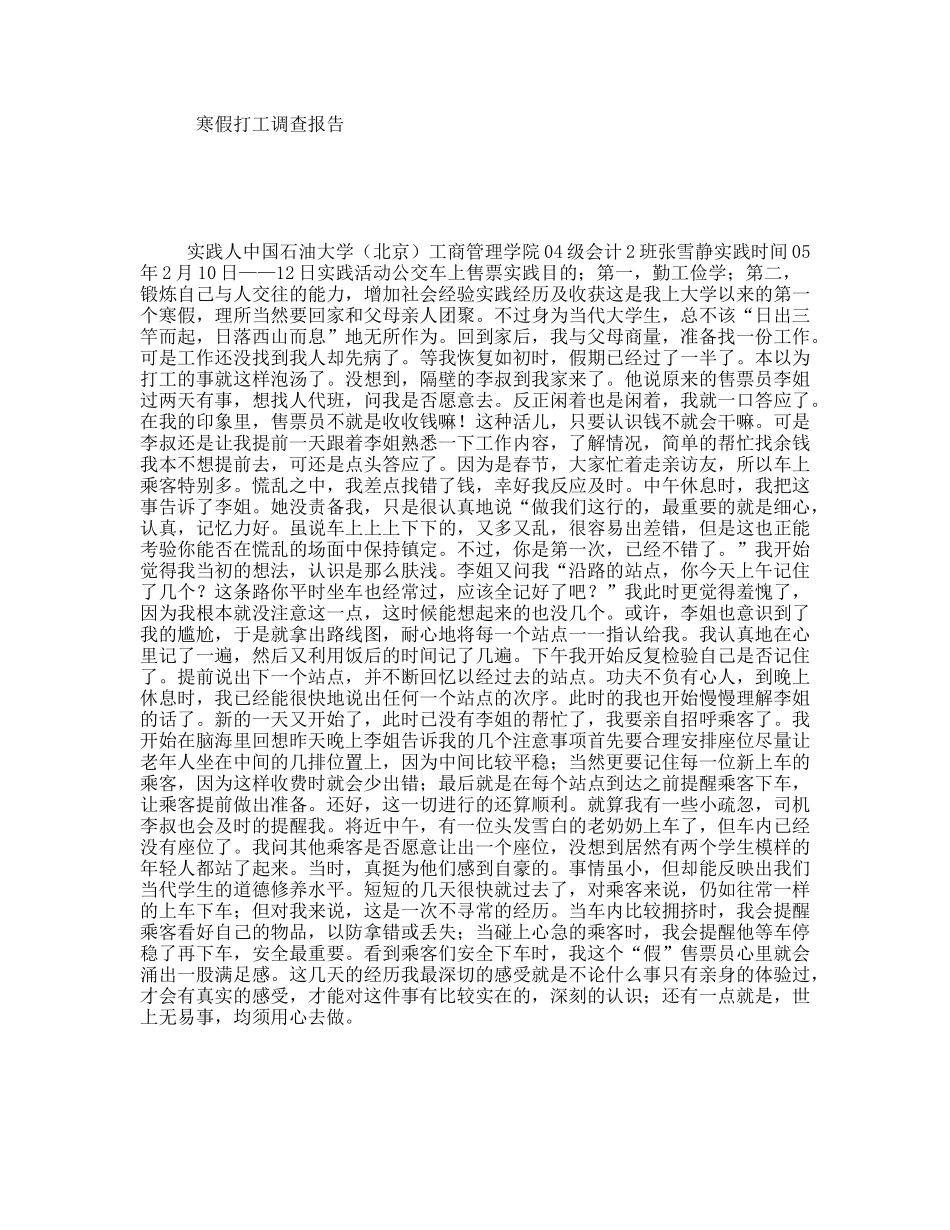 寒假打工调查报告

实践人中国石油大学（北京）工商管理学院04级会计2班张雪静实践时间05年2月10日——12日实践活动公交车上售票实践目的：第一，勤工俭学；第二，锻炼自己与人交往的能力，增加社会经验实践经历及收获这是我上大学以来的第一个寒假，理所当然要回家和父母亲人团聚。不过身为当代大学生，总不该“日出三竿而起，日落西山而息”地无所作为。回到家后，我与父母商量，准备找一份工作。可是工作还没找到我人却先病了。等我恢复如初时，假期已经过了一半了。本以为打工的事就这样泡汤了。没想到，隔壁的李叔到我家来了。他说原来的售票员李姐过两天有事，想找人代班，问我是否愿意去。反正闲着也是闲着，我就一口答应了。在我的印象里，售票员不就是收收钱嘛！这种活儿，只要认识钱不就会干嘛。可是李叔还是让我提前一天跟着李姐熟悉一下工作内容，了解情况，简单的帮忙找余钱我本不想提前去，可还是点头答应了。因为是春节，大家忙着走亲访友，所以车上乘客特别多。慌乱之中，我差点找错了钱，幸好我反应及时。中午休息时，我把这事告诉了李姐。她没责备我，只是很认真地说“做我们这行的，最重要的就是细心，认真，记忆力好。虽说车上上上下下的，又多又乱，很容易出差错，但是这也正能考验你能否在慌乱的场面中保持镇定。不过，你是第一次，已经不错了。”我开始觉得我当初的想法，认识是那么肤浅。李姐又问我“沿路的站点，你今天上午记住了几个？这条路你平时坐车也经常过，应该全记好了吧？”我此时更觉得羞愧了，因为我根本就没注意这一点，这时候能想起来的也没几个。或许，李姐也意识到了我的尴尬，于是就拿出路线图，耐心地将每一个站点一一指认给我。我认真地在心里记了一遍，然后又利用饭后的时间记了几遍。下午我开始反复检验自己是否记住了。提前说出下一个站点，并不断回忆以经过去的站点。功夫不负有心人，到晚上休息时，我已经能很快地说出任何一个站点的次序。此时的我也开始慢慢理解李姐的话了。新的一天又开始了，此时已没有李姐的帮忙了，我要亲自招呼乘客了。我开始在脑海里回想昨天晚上李姐告诉我的几个注意事项首先要合理安排座位尽量让老年人坐在中间的几排位置上，因为中间比较平稳；当然更要记住每一位新上车的乘客，因为这样收费时就会少出错；最后就是在每个站点到达之前提醒乘客下车，让乘客提前做出准备。还好，这一切进行的还算顺利。就算我有一些小疏忽，司机李叔也会及时的提醒我。将近中午，有一位头发雪白的老奶奶上车了，但车内已经没有座位了。我问其他乘客是否愿意让出一个座位，没想到居然有两个学生模样的年轻人都站了起来。当时，真挺为他们感到自豪的。事情虽小，但却能反映出我们当代学生的道德修养水平。短短的几天很快就过去了，对乘客来说，仍如往常一样的上车下车；但对我来说，这是一次不寻常的经历。当车内比较拥挤时，我会提醒乘客看好自己的物品，以防拿错或丢失；当碰上心急的乘客时，我会提醒他等车停稳了再下车，安全最重要。看到乘客们安全下车时，我这个“假”售票员心里就会涌出一股满足感。这几天的经历我最深切的感受就是不论什么事只有亲身的体验过，才会有真实的感受，才能对这件事有比较实在的，深刻的认识；还有一点就是，世上无易事，均须用心去做。